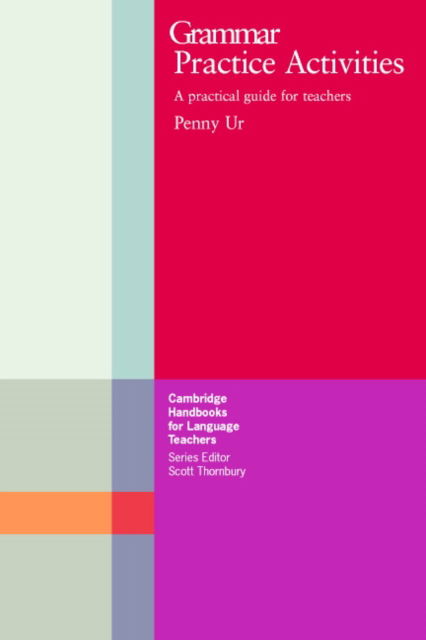 Grammar
Practice Activities

A practical guide for teachers

Penny Ur

Cambridge
Handbooks
for Language
Teachers

Series Editor
Scott Thornbury